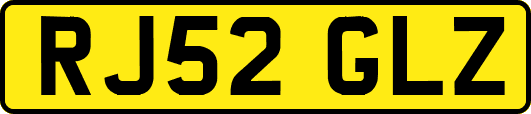 RJ52 GLZ